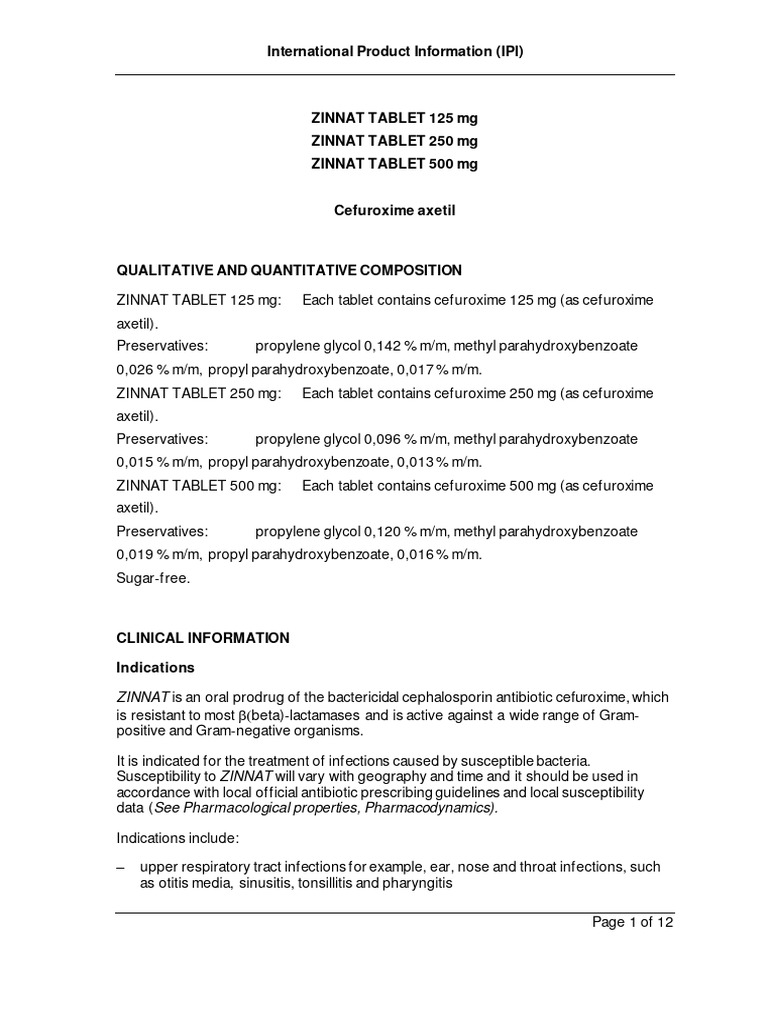 International Product Information (IPI)

ZINNAT TABLET 125 mg
ZINNAT TABLET 250 mg
ZINNAT TABLET 500 mg

Cefuroxime axetil

QUALITATIVE AND QUANTITATIVE COMPOSITION

ZINNAT TABLET 125 mg: Each tablet contains cefuroxime 125 mg (as cefuroxime axetil).
Preservatives: propylene glycol 0,142 % m/m, methyl parahydroxybenzoate 0,026 % m/m, propyl parahydroxybenzoate, 0,017 % m/m.
ZINNAT TABLET 250 mg: Each tablet contains cefuroxime 250 mg (as cefuroxime axetil).
Preservatives: propylene glycol 0,096 % m/m, methyl parahydroxybenzoate 0,015 % m/m, propyl parahydroxybenzoate, 0,013 % m/m.
ZINNAT TABLET 500 mg: Each tablet contains cefuroxime 500 mg (as cefuroxime axetil).
Preservatives: propylene glycol 0,120 % m/m, methyl parahydroxybenzoate 0,019 % m/m, propyl parahydroxybenzoate, 0,016 % m/m.
Sugar-free.

CLINICAL INFORMATION

Indications

ZINNAT is an oral prodrug of the bactericidal cephalosporin antibiotic cefuroxime, which is resistant to most β(beta)-lactamases and is active against a wide range of Gram-positive and Gram-negative organisms.

It is indicated for the treatment of infections caused by susceptible bacteria. Susceptibility to ZINNAT will vary with geography and time and it should be used in accordance with local official antibiotic prescribing guidelines and local susceptibility data (See Pharmacological properties, Pharmacodynamics).

Indications include:

– upper respiratory tract infections for example, ear, nose and throat infections, such as otitis media, sinusitis, tonsillitis and pharyngitis

Page 1 of 12